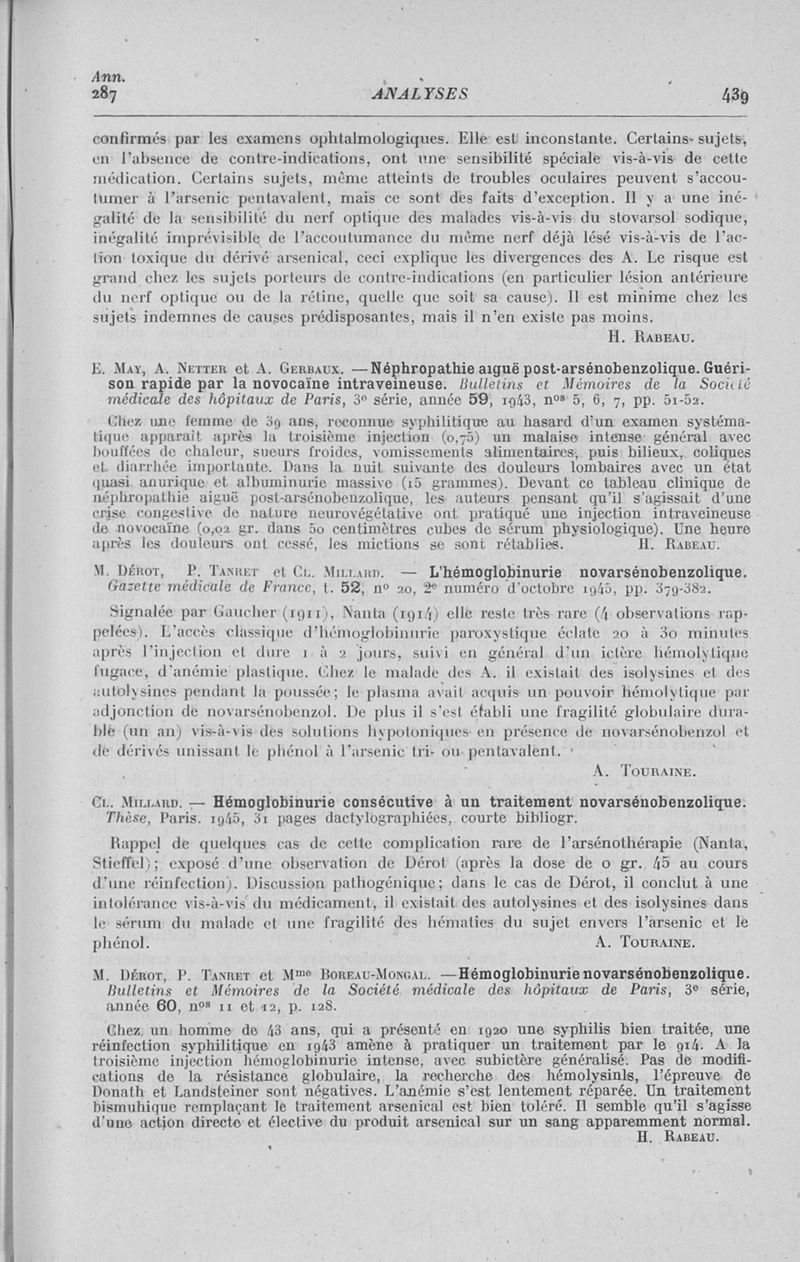 Ann.
287 ANALYSES 439

confirmés par les examens ophtalmologiques. Elle est inconstante. Certains sujets, en l'absence de contre-indications, ont une sensibilité spéciale vis-à-vis de cette médication. Certains sujets, même atteints de troubles oculaires peuvent s'accoutumer à l'arsenic pentavalent, mais ce sont des faits d'exception. Il y a une inégalité de la sensibilité du nerf optique des malades vis-à-vis du stovarsol sodique, inégalité imprévisible de l'accoutumance du même nerf déjà lésé vis-à-vis de l'action toxique du dérivé arsenical, ceci explique les divergences des A. Le risque est grand chez les sujets porteurs de contre-indications (en particulier lésion antérieure du nerf optique ou de la rétine, quelle que soit sa cause). Il est minime chez les sujets indemnes de causes prédisposantes, mais il n'en existe pas moins.
H. Rabeau.

E. May, A. Netter et A. Gerbaux. — Néphropathie aiguë post-arsénobenzolique. Guérison rapide par la novocaïne intraveineuse. Bulletins et Mémoires de la Société médicale des hôpitaux de Paris, 3e série, année 59, 1943, nos 5, 6, 7, pp. 51-52.

Chez une femme de 39 ans, reconnue syphilitique au hasard d'un examen systématique apparaît après la troisième injection (0,75) un malaise intense général avec bouffées de chaleur, sueurs froides, vomissements alimentaires, puis bilieux, coliques et diarrhée importante. Dans la nuit suivante des douleurs lombaires avec un état quasi anurique et albuminurie massive (15 grammes). Devant ce tableau clinique de néphropathie aiguë post-arsénobenzolique, les auteurs pensant qu'il s'agissait d'une crise congestive de nature neurovégétative ont pratiqué une injection intraveineuse de novocaïne (0,02 gr. dans 50 centimètres cubes de sérum physiologique). Une heure après les douleurs ont cessé, les mictions se sont rétablies. H. Rabeau.

M. Dérot, P. Tanret et Cl. Millard. — L'hémoglobinurie novarsénobenzolique. Gazette médicale de France, t. 52, no 20, 2e numéro d'octobre 1945, pp. 379-382.

Signalée par Gaucher (1911), Nanta (1914) elle reste très rare (4 observations rappelées). L'accès classique d'hémoglobinurie paroxystique éclate 20 à 30 minutes après l'injection et dure 1 à 2 jours, suivi en général d'un ictère hémolytique fugace, d'anémie plastique. Chez le malade des A. il existait des isolysines et des autolysines pendant la poussée; le plasma avait acquis un pouvoir hémolytique par adjonction de novarsénobenzol. De plus il s'est établi une fragilité globulaire durable (un an) vis-à-vis des solutions hypotoniques en présence de novarsénobenzol et de dérivés unissant le phénol à l'arsenic tri- ou pentavalent.
A. Touraine.

Cl. Millard. — Hémoglobinurie consécutive à un traitement novarsénobenzolique. Thèse, Paris. 1945, 31 pages dactylographiées, courte bibliogr.

Rappel de quelques cas de cette complication rare de l'arsénothérapie (Nanta, Stieffel); exposé d'une observation de Dérot (après la dose de 0 gr. 45 au cours d'une réinfection). Discussion pathogénique; dans le cas de Dérot, il conclut à une intolérance vis-à-vis du médicament, il existait des autolysines et des isolysines dans le sérum du malade et une fragilité des hématies du sujet envers l'arsenic et le phénol. A. Touraine.

M. Dérot, P. Tanret et Mme Boreau-Mongal. — Hémoglobinurie novarsénobenzolique. Bulletins et Mémoires de la Société médicale des hôpitaux de Paris, 3e série, année 60, nos 11 et 12, p. 128.

Chez un homme de 43 ans, qui a présenté en 1920 une syphilis bien traitée, une réinfection syphilitique en 1943 amène à pratiquer un traitement par le 914. A la troisième injection hémoglobinurie intense, avec subictère généralisé. Pas de modifications de la résistance globulaire, la recherche des hémolysinls, l'épreuve de Donath et Landsteiner sont négatives. L'anémie s'est lentement réparée. Un traitement bismuhique remplaçant le traitement arsenical est bien toléré. Il semble qu'il s'agisse d'une action directe et élective du produit arsenical sur un sang apparemment normal.
H. Rabeau.